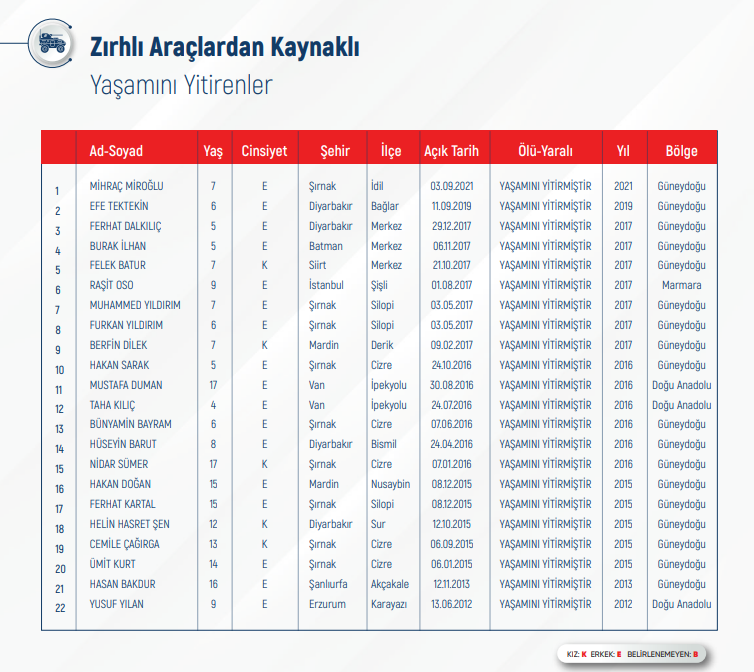 Zırhlı Araçlardan Kaynaklı
Yaşamını Yitirenler

| | Ad-Soyad | Yaş | Cinsiyet | Şehir | İlçe | Açık Tarih | Ölü-Yaralı | Yıl | Bölge |
|---|---|---|---|---|---|---|---|---|---|
| 1 | MİHRAÇ MİROĞLU | 7 | E | Şırnak | İdil | 03.09.2021 | YAŞAMINI YİTİRMİŞTİR | 2021 | Güneydoğu |
| 2 | EFE TEKTEKİN | 6 | E | Diyarbakır | Bağlar | 11.09.2019 | YAŞAMINI YİTİRMİŞTİR | 2019 | Güneydoğu |
| 3 | FERHAT DALKILIÇ | 5 | E | Diyarbakır | Merkez | 29.12.2017 | YAŞAMINI YİTİRMİŞTİR | 2017 | Güneydoğu |
| 4 | BURAK İLHAN | 5 | E | Batman | Merkez | 06.11.2017 | YAŞAMINI YİTİRMİŞTİR | 2017 | Güneydoğu |
| 5 | FELEK BATUR | 7 | K | Siirt | Merkez | 21.10.2017 | YAŞAMINI YİTİRMİŞTİR | 2017 | Güneydoğu |
| 6 | RAŞİT OSO | 9 | E | İstanbul | Şişli | 01.08.2017 | YAŞAMINI YİTİRMİŞTİR | 2017 | Marmara |
| 7 | MUHAMMED YILDIRIM | 7 | E | Şırnak | Silopi | 03.05.2017 | YAŞAMINI YİTİRMİŞTİR | 2017 | Güneydoğu |
| 8 | FURKAN YILDIRIM | 6 | E | Şırnak | Silopi | 03.05.2017 | YAŞAMINI YİTİRMİŞTİR | 2017 | Güneydoğu |
| 9 | BERFİN DİLEK | 7 | K | Mardin | Derik | 09.02.2017 | YAŞAMINI YİTİRMİŞTİR | 2017 | Güneydoğu |
| 10 | HAKAN SARAK | 5 | E | Şırnak | Cizre | 24.10.2016 | YAŞAMINI YİTİRMİŞTİR | 2016 | Güneydoğu |
| 11 | MUSTAFA DUMAN | 17 | E | Van | İpekyolu | 30.08.2016 | YAŞAMINI YİTİRMİŞTİR | 2016 | Doğu Anadolu |
| 12 | TAHA KILIÇ | 4 | E | Van | İpekyolu | 24.07.2016 | YAŞAMINI YİTİRMİŞTİR | 2016 | Doğu Anadolu |
| 13 | BÜNYAMİN BAYRAM | 6 | E | Şırnak | Cizre | 07.06.2016 | YAŞAMINI YİTİRMİŞTİR | 2016 | Güneydoğu |
| 14 | HÜSEYİN BARUT | 8 | E | Diyarbakır | Bismil | 24.04.2016 | YAŞAMINI YİTİRMİŞTİR | 2016 | Güneydoğu |
| 15 | NİDAR SÜMER | 17 | K | Şırnak | Cizre | 07.01.2016 | YAŞAMINI YİTİRMİŞTİR | 2016 | Güneydoğu |
| 16 | HAKAN DOĞAN | 15 | E | Mardin | Nusaybin | 08.12.2015 | YAŞAMINI YİTİRMİŞTİR | 2015 | Güneydoğu |
| 17 | FERHAT KARTAL | 15 | E | Şırnak | Silopi | 08.12.2015 | YAŞAMINI YİTİRMİŞTİR | 2015 | Güneydoğu |
| 18 | HELİN HASRET ŞEN | 12 | K | Diyarbakır | Sur | 12.10.2015 | YAŞAMINI YİTİRMİŞTİR | 2015 | Güneydoğu |
| 19 | CEMİLE ÇAĞIRGA | 13 | K | Şırnak | Cizre | 06.09.2015 | YAŞAMINI YİTİRMİŞTİR | 2015 | Güneydoğu |
| 20 | ÜMİT KURT | 14 | E | Şırnak | Cizre | 06.01.2015 | YAŞAMINI YİTİRMİŞTİR | 2015 | Güneydoğu |
| 21 | HASAN BAKDUR | 16 | E | Şanlıurfa | Akçakale | 12.11.2013 | YAŞAMINI YİTİRMİŞTİR | 2013 | Güneydoğu |
| 22 | YUSUF YILAN | 9 | E | Erzurum | Karayazı | 13.06.2012 | YAŞAMINI YİTİRMİŞTİR | 2012 | Doğu Anadolu |

KIZ: K ERKEK: E BELİRLENEMEYEN: B